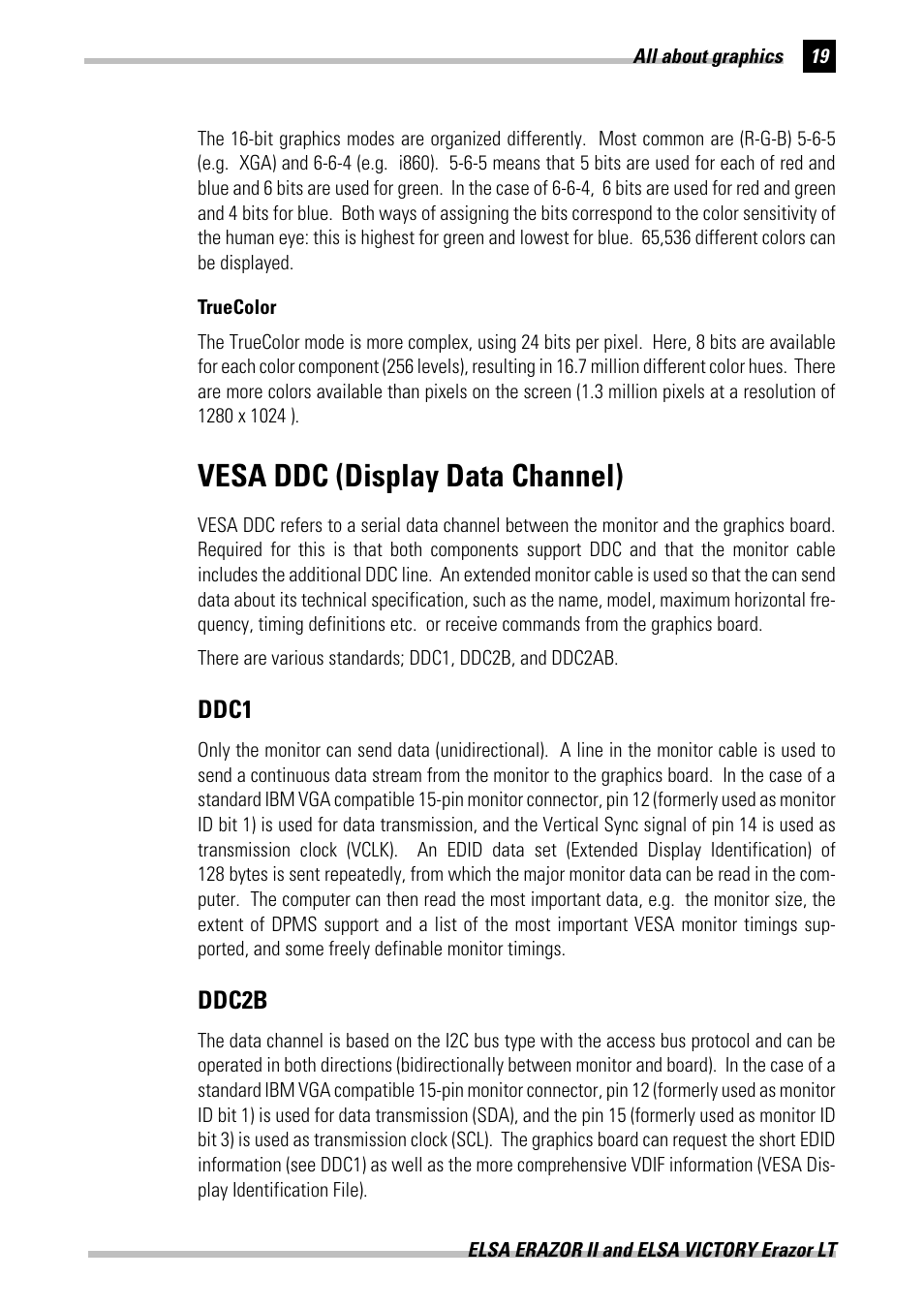 All about graphics 19

The 16-bit graphics modes are organized differently. Most common are (R-G-B) 5-6-5 (e.g. XGA) and 6-6-4 (e.g. i860). 5-6-5 means that 5 bits are used for each of red and blue and 6 bits are used for green. In the case of 6-6-4, 6 bits are used for red and green and 4 bits for blue. Both ways of assigning the bits correspond to the color sensitivity of the human eye: this is highest for green and lowest for blue. 65,536 different colors can be displayed.

TrueColor

The TrueColor mode is more complex, using 24 bits per pixel. Here, 8 bits are available for each color component (256 levels), resulting in 16.7 million different color hues. There are more colors available than pixels on the screen (1.3 million pixels at a resolution of 1280 x 1024 ).

VESA DDC (Display Data Channel)

VESA DDC refers to a serial data channel between the monitor and the graphics board. Required for this is that both components support DDC and that the monitor cable includes the additional DDC line. An extended monitor cable is used so that the can send data about its technical specification, such as the name, model, maximum horizontal frequency, timing definitions etc. or receive commands from the graphics board.

There are various standards; DDC1, DDC2B, and DDC2AB.

DDC1

Only the monitor can send data (unidirectional). A line in the monitor cable is used to send a continuous data stream from the monitor to the graphics board. In the case of a standard IBM VGA compatible 15-pin monitor connector, pin 12 (formerly used as monitor ID bit 1) is used for data transmission, and the Vertical Sync signal of pin 14 is used as transmission clock (VCLK). An EDID data set (Extended Display Identification) of 128 bytes is sent repeatedly, from which the major monitor data can be read in the computer. The computer can then read the most important data, e.g. the monitor size, the extent of DPMS support and a list of the most important VESA monitor timings supported, and some freely definable monitor timings.

DDC2B

The data channel is based on the I2C bus type with the access bus protocol and can be operated in both directions (bidirectionally between monitor and board). In the case of a standard IBM VGA compatible 15-pin monitor connector, pin 12 (formerly used as monitor ID bit 1) is used for data transmission (SDA), and the pin 15 (formerly used as monitor ID bit 3) is used as transmission clock (SCL). The graphics board can request the short EDID information (see DDC1) as well as the more comprehensive VDIF information (VESA Display Identification File).

ELSA ERAZOR II and ELSA VICTORY Erazor LT